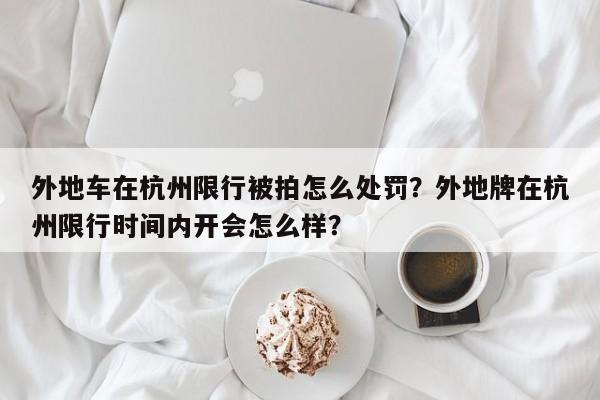 外地车在杭州限行被拍怎么处罚？外地牌在杭州限行时间内开会怎么样？